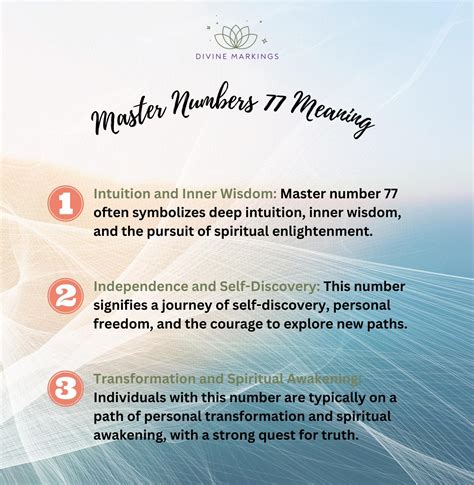 DIVINE MARKINGS

Master Numbers 77 Meaning

1 Intuition and Inner Wisdom: Master number 77 often symbolizes deep intuition, inner wisdom, and the pursuit of spiritual enlightenment.

2 Independence and Self-Discovery: This number signifies a journey of self-discovery, personal freedom, and the courage to explore new paths.

3 Transformation and Spiritual Awakening: Individuals with this number are typically on a path of personal transformation and spiritual awakening, with a strong quest for truth.